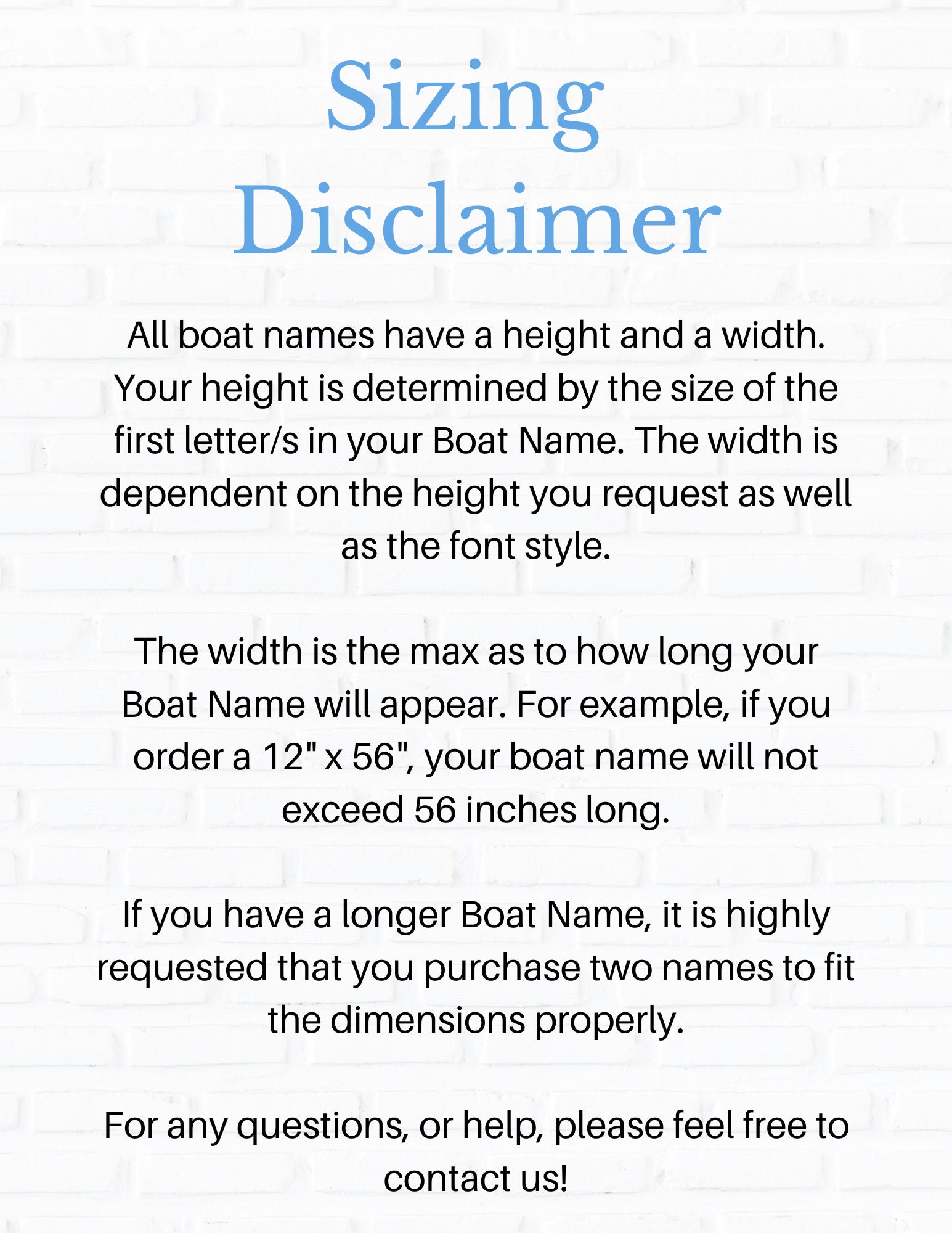 Sizing Disclaimer

All boat names have a height and a width. Your height is determined by the size of the first letter/s in your Boat Name. The width is dependent on the height you request as well as the font style.

The width is the max as to how long your Boat Name will appear. For example, if you order a 12" x 56", your boat name will not exceed 56 inches long.

If you have a longer Boat Name, it is highly requested that you purchase two names to fit the dimensions properly.

For any questions, or help, please feel free to contact us!